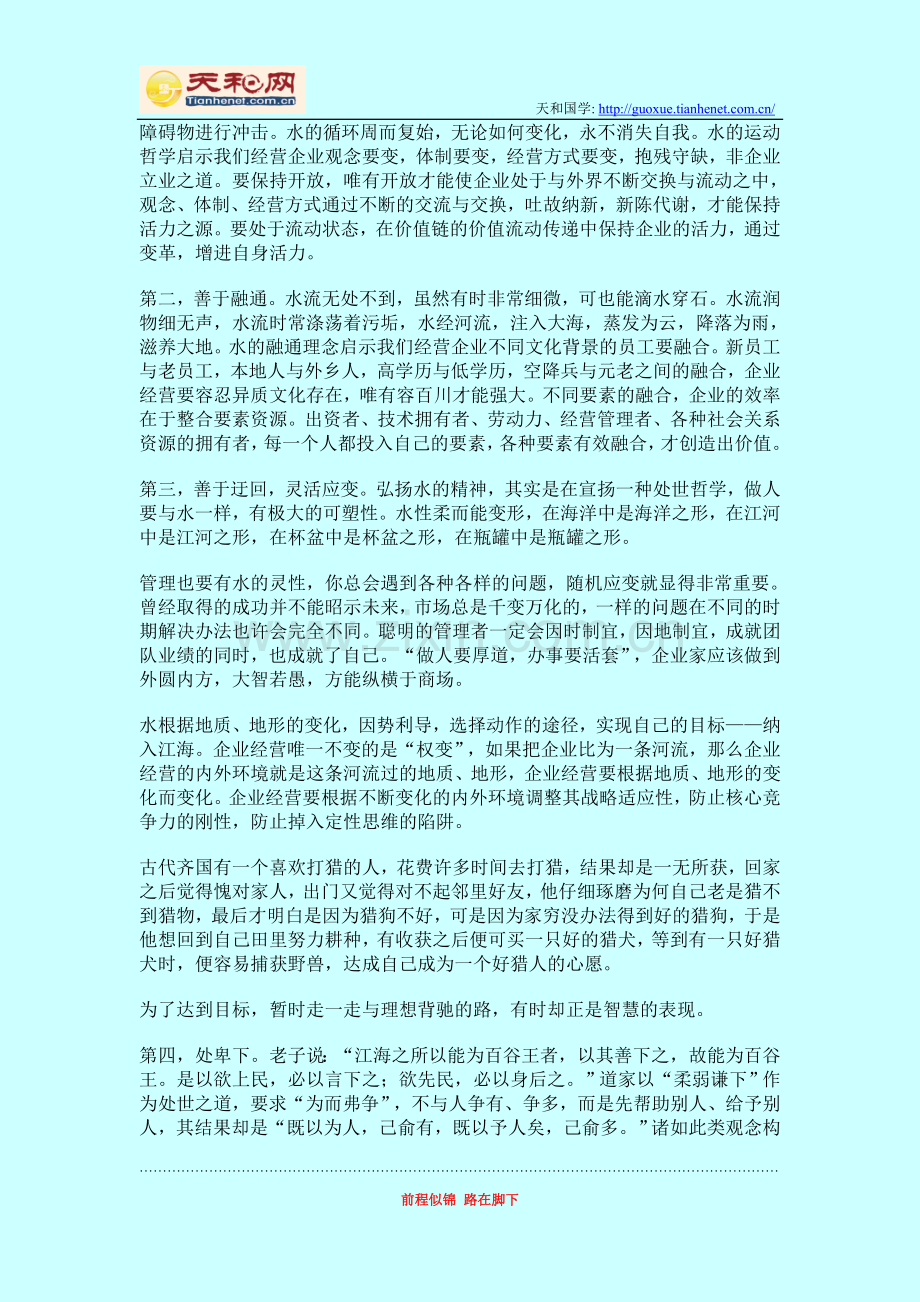 天和网
Tianhenet.com.cn

天和国学: http://guoxue.tianhenet.com.cn/

障碍物进行冲击。水的循环周而复始，无论如何变化，永不消失自我。水的运动哲学启示我们经营企业观念要变，体制要变，经营方式要变，抱残守缺，非企业立业之道。要保持开放，唯有开放才能使企业处于与外界不断交换与流动之中，观念、体制、经营方式通过不断的交流与交换，吐故纳新，新陈代谢，才能保持活力之源。要处于流动状态，在价值链的价值流动传递中保持企业的活力，通过变革，增进自身活力。

第二，善于融通。水流无处不到，虽然有时非常细微，可也能滴水穿石。水流润物细无声，水流时常涤荡着污垢，水经河流，注入大海，蒸发为云，降落为雨，滋养大地。水的融通理念启示我们经营企业不同文化背景的员工要融合。新员工与老员工，本地人与外乡人，高学历与低学历，空降兵与元老之间的融合，企业经营要容忍异质文化存在，唯有容百川才能强大。不同要素的融合，企业的效率在于整合要素资源。出资者、技术拥有者、劳动力、经营管理者、各种社会关系资源的拥有者，每一个人都投入自己的要素，各种要素有效融合，才创造出价值。

第三，善于迂回，灵活应变。弘扬水的精神，其实是在宣扬一种处世哲学，做人要与水一样，有极大的可塑性。水性柔而能变形，在海洋中是海洋之形，在江河中是江河之形，在杯盆中是杯盆之形，在瓶罐中是瓶罐之形。

管理也要有水的灵性，你总会遇到各种各样的问题，随机应变就显得非常重要。曾经取得的成功并不能昭示未来，市场总是千变万化的，一样的问题在不同的时期解决办法也许会完全不同。聪明的管理者一定会因时制宜，因地制宜，成就团队业绩的同时，也成就了自己。“做人要厚道，办事要活套”，企业家应该做到外圆内方，大智若愚，方能纵横于商场。

水根据地质、地形的变化，因势利导，选择动作的途径，实现自己的目标——纳入江海。企业经营唯一不变的是“权变”，如果把企业比为一条河流，那么企业经营的内外环境就是这条河流过的地质、地形，企业经营要根据地质、地形的变化而变化。企业经营要根据不断变化的内外环境调整其战略适应性，防止核心竞争力的刚性，防止掉入定性思维的陷阱。

古代齐国有一个喜欢打猎的人，花费许多时间去打猎，结果却是一无所获，回家之后觉得愧对家人，出门又觉得对不起邻里好友，他仔细琢磨为何自己老是猎不到猎物，最后才明白是因为猎狗不好，可是因为家穷没办法得到好的猎狗，于是他想回到自己田里努力耕种，有收获之后便可买一只好的猎犬，等到有一只好猎犬时，便容易捕获野兽，达成自己成为一个好猎人的心愿。

为了达到目标，暂时走一走与理想背驰的路，有时却正是智慧的表现。

第四，处卑下。老子说：“江海之所以能为百谷王者，以其善下之，故能为百谷王。是以欲上民，必以言下之；欲先民，必以身后之。”道家以“柔弱谦下”作为处世之道，要求“为而弗争”，不与人争有、争多，而是先帮助别人、给予别人，其结果却是“既以为人，己俞有，既以予人矣，己俞多。”诸如此类观念构

前程似锦 路在脚下